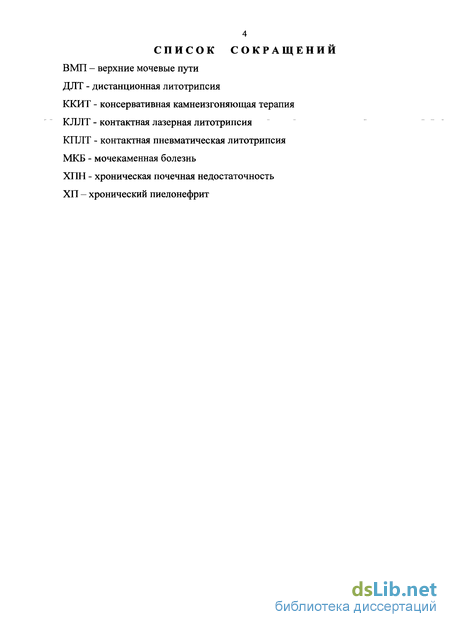 4

СПИСОК СОКРАЩЕНИЙ

ВМП – верхние мочевые пути

ДЛТ - дистанционная литотрипсия

ККИТ - консервативная камнеизгоняющая терапия

КЛЛТ - контактная лазерная литотрипсия

КПЛТ - контактная пневматическая литотрипсия

МКБ - мочекаменная болезнь

ХПН - хроническая почечная недостаточность

ХП – хронический пиелонефрит

dsLib.net
библиотека диссертаций